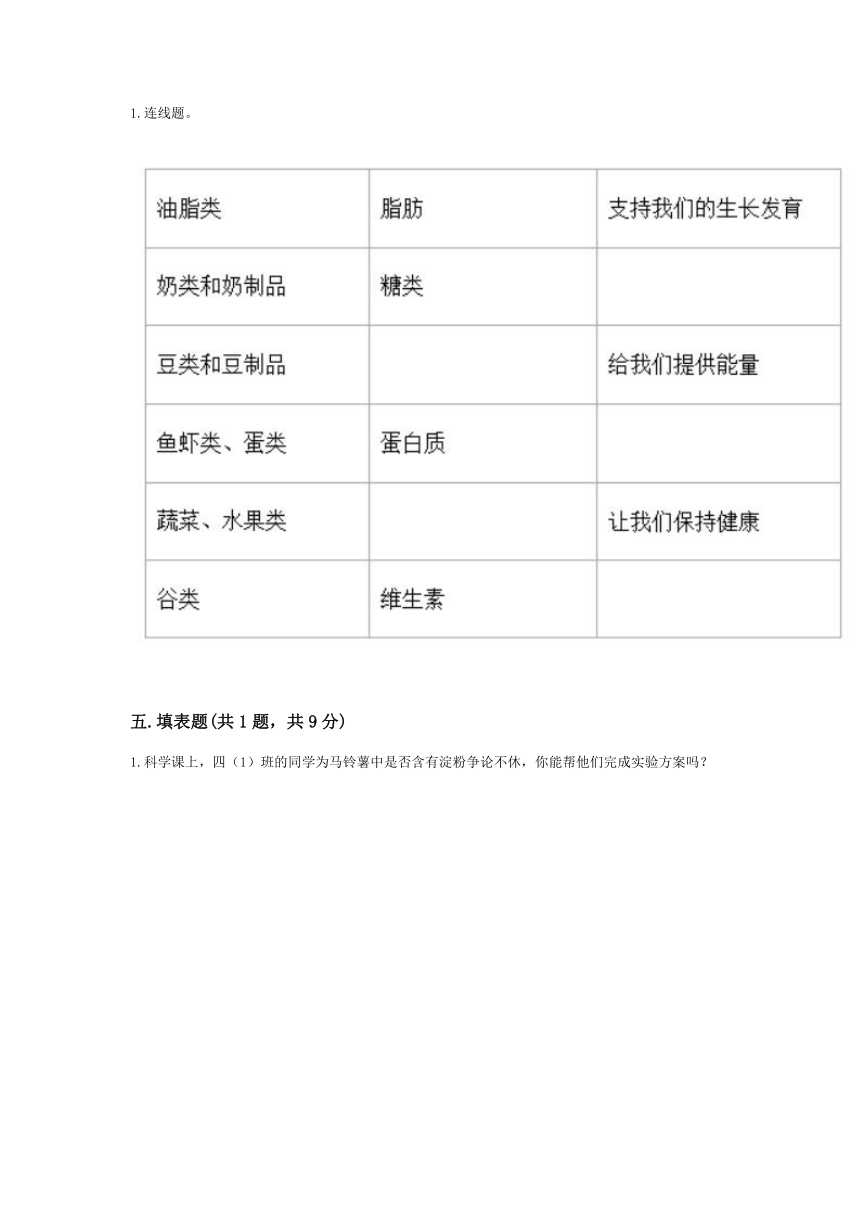 1. 连线题。

| 油脂类 | 脂肪 | 支持我们的生长发育 |
|---|---|---|
| 奶类和奶制品 | 糖类 | |
| 豆类和豆制品 | | 给我们提供能量 |
| 鱼虾类、蛋类 | 蛋白质 | |
| 蔬菜、水果类 | | 让我们保持健康 |
| 谷类 | 维生素 | |

五. 填表题(共 1 题，共 9 分)

1. 科学课上，四（1）班的同学为马铃薯中是否含有淀粉争论不休，你能帮他们完成实验方案吗？